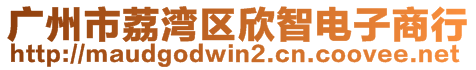 广州市荔湾区欣智电子商行
http://maudgodwin2.cn.coovee.net